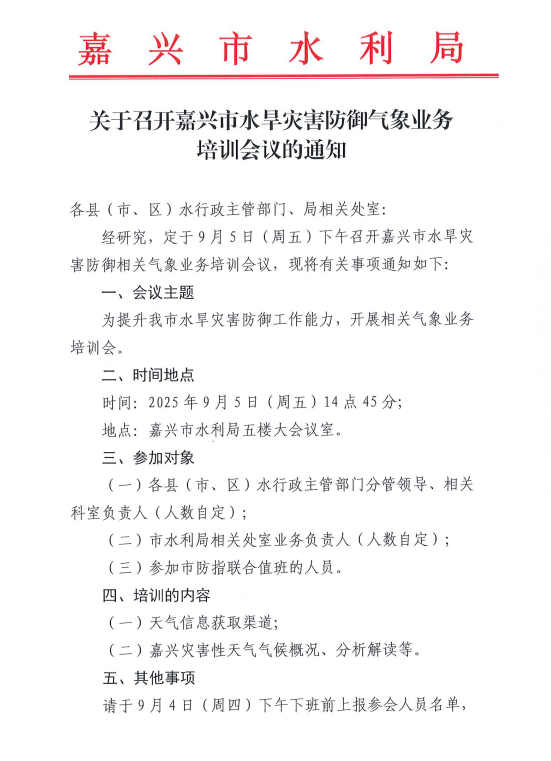 嘉兴市水利局

关于召开嘉兴市水旱灾害防御气象业务培训会议的通知

各县（市、区）水行政主管部门、局相关处室：

经研究，定于9月5日（周五）下午召开嘉兴市水旱灾害防御相关气象业务培训会议，现将有关事项通知如下：

一、会议主题

为提升我市水旱灾害防御工作能力，开展相关气象业务培训会。

二、时间地点

时间：2025年9月5日（周五）14点45分；

地点：嘉兴市水利局五楼大会议室。

三、参加对象

（一）各县（市、区）水行政主管部门分管领导、相关科室负责人（人数自定）；

（二）市水利局相关处室业务负责人（人数自定）；

（三）参加市防指联合值班的人员。

四、培训的内容

（一）天气信息获取渠道；

（二）嘉兴灾害性天气气候概况、分析解读等。

五、其他事项

请于9月4日（周四）下午下班前上报参会人员名单，